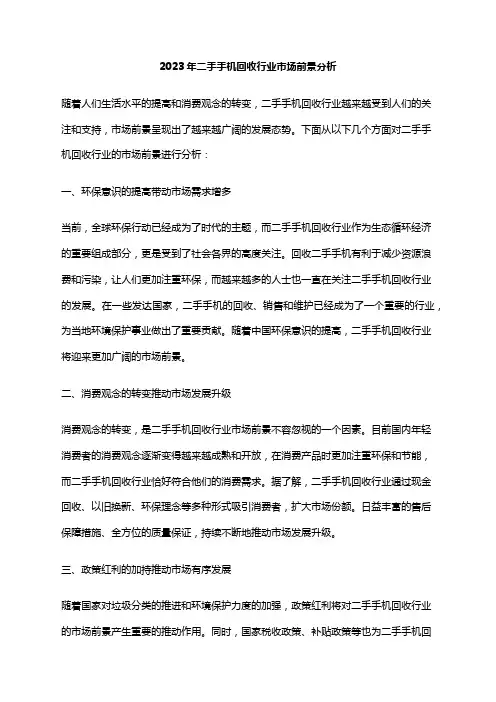 2023年二手手机回收行业市场前景分析

随着人们生活水平的提高和消费观念的转变，二手手机回收行业越来越受到人们的关注和支持，市场前景呈现出了越来越广阔的发展态势。下面从以下几个方面对二手手机回收行业的市场前景进行分析：

一、环保意识的提高带动市场需求增多

当前，全球环保行动已经成为了时代的主题，而二手手机回收行业作为生态循环经济的重要组成部分，更是受到了社会各界的高度关注。回收二手手机有利于减少资源浪费和污染，让人们更加注重环保，而越来越多的人士也一直在关注二手手机回收行业的发展。在一些发达国家，二手手机的回收、销售和维护已经成为了一个重要的行业，为当地环境保护事业做出了重要贡献。随着中国环保意识的提高，二手手机回收行业将迎来更加广阔的市场前景。

二、消费观念的转变推动市场发展升级

消费观念的转变，是二手手机回收行业市场前景不容忽视的一个因素。目前国内年轻消费者的消费观念逐渐变得越来越成熟和开放，在消费产品时更加注重环保和节能，而二手手机回收行业恰好符合他们的消费需求。据了解，二手手机回收行业通过现金回收、以旧换新、环保理念等多种形式吸引消费者，扩大市场份额。日益丰富的售后保障措施、全方位的质量保证，持续不断地推动市场发展升级。

三、政策红利的加持推动市场有序发展

随着国家对垃圾分类的推进和环境保护力度的加强，政策红利将对二手手机回收行业的市场前景产生重要的推动作用。同时，国家税收政策、补贴政策等也为二手手机回